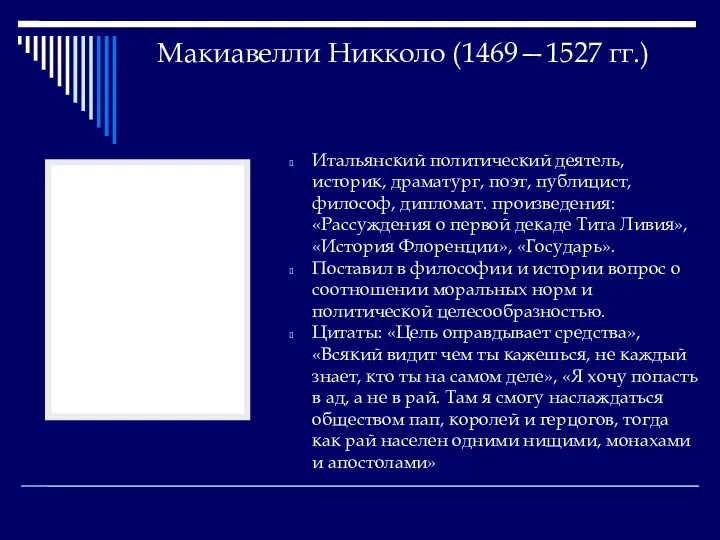 Макиавелли Никколо (1469—1527 гг.)

Итальянский политический деятель, историк, драматург, поэт, публицист, философ, дипломат. произведения: «Рассуждения о первой декаде Тита Ливия», «История Флоренции», «Государь».

Поставил в философии и истории вопрос о соотношении моральных норм и политической целесообразностью.

Цитаты: «Цель оправдывает средства», «Всякий видит чем ты кажешься, не каждый знает, кто ты на самом деле», «Я хочу попасть в ад, а не в рай. Там я смогу наслаждаться обществом пап, королей и герцогов, тогда как рай населен одними нищими, монахами и апостолами»